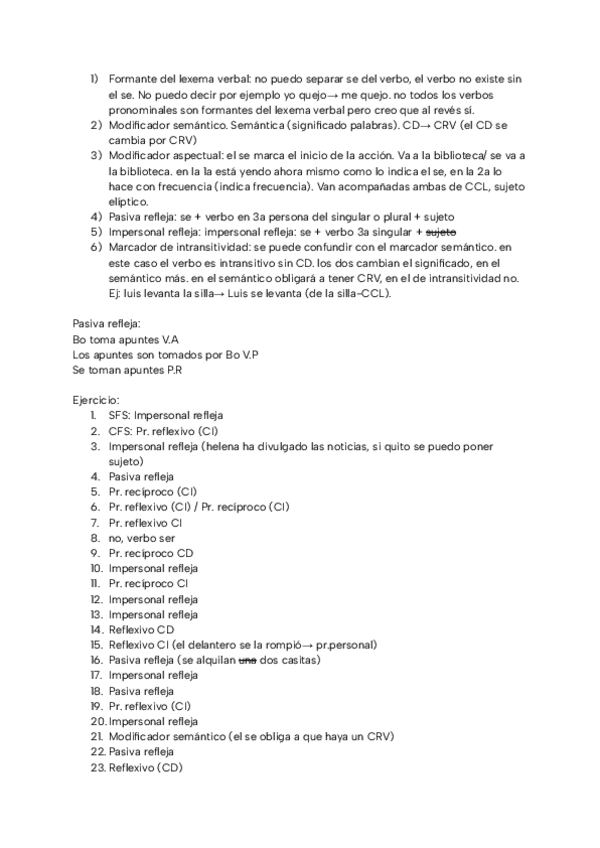 1) Formante del lexema verbal: no puedo separar se del verbo, el verbo no existe sin el se. No puedo decir por ejemplo yo quejo→ me quejo. no todos los verbos pronominales son formantes del lexema verbal pero creo que al revés sí.
2) Modificador semántico. Semántica (significado palabras). CD→ CRV (el CD se cambia por CRV)
3) Modificador aspectual: el se marca el inicio de la acción. Va a la biblioteca/ se va a la biblioteca. en la 1a está yendo ahora mismo como lo indica el se, en la 2a lo hace con frecuencia (indica frecuencia). Van acompañadas ambas de CCL, sujeto elíptico.
4) Pasiva refleja: se + verbo en 3a persona del singular o plural + sujeto
5) Impersonal refleja: impersonal refleja: se + verbo 3a singular + ~~sujeto~~
6) Marcador de intransitividad: se puede confundir con el marcador semántico. en este caso el verbo es intransitivo sin CD. los dos cambian el significado, en el semántico más. en el semántico obligará a tener CRV, en el de intransitividad no. Ej: luis levanta la silla→ Luis se levanta (de la silla-CCL).

Pasiva refleja:
Bo toma apuntes V.A
Los apuntes son tomados por Bo V.P
Se toman apuntes P.R

Ejercicio:
1. SFS: Impersonal refleja
2. CFS: Pr. reflexivo (CI)
3. Impersonal refleja (helena ha divulgado las noticias, si quito se puedo poner sujeto)
4. Pasiva refleja
5. Pr. recíproco (CI)
6. Pr. reflexivo (CI) / Pr. recíproco (CI)
7. Pr. reflexivo CI
8. no, verbo ser
9. Pr. recíproco CD
10. Impersonal refleja
11. Pr. recíproco CI
12. Impersonal refleja
13. Impersonal refleja
14. Reflexivo CD
15. Reflexivo CI (el delantero se la rompió→ pr.personal)
16. Pasiva refleja (se alquilan ~~una~~ dos casitas)
17. Impersonal refleja
18. Pasiva refleja
19. Pr. reflexivo (CI)
20. Impersonal refleja
21. Modificador semántico (el se obliga a que haya un CRV)
22. Pasiva refleja
23. Reflexivo (CD)